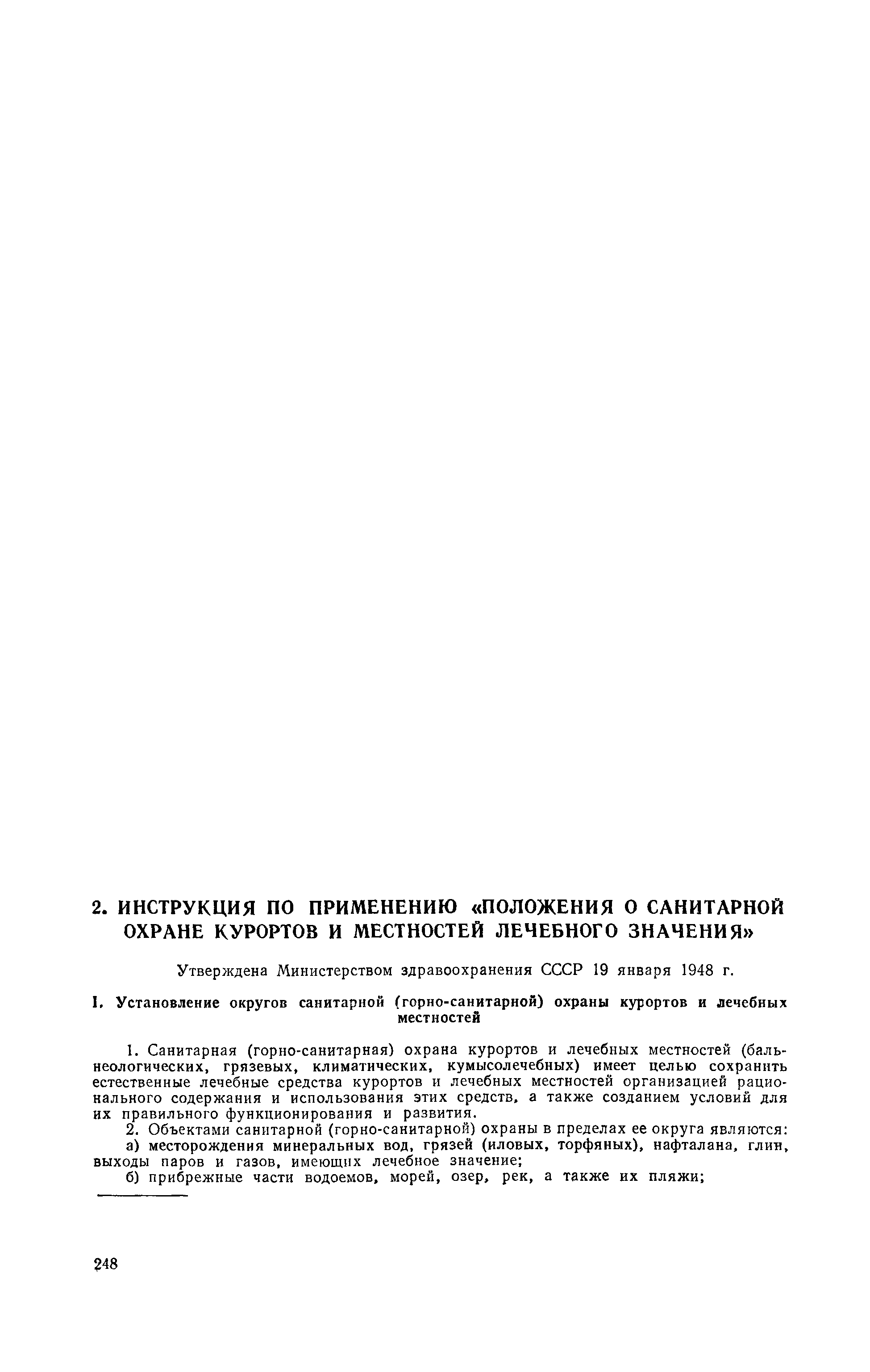 2. ИНСТРУКЦИЯ ПО ПРИМЕНЕНИЮ «ПОЛОЖЕНИЯ О САНИТАРНОЙ ОХРАНЕ КУРОРТОВ И МЕСТНОСТЕЙ ЛЕЧЕБНОГО ЗНАЧЕНИЯ»

Утверждена Министерством здравоохранения СССР 19 января 1948 г.

I. Установление округов санитарной (горно-санитарной) охраны курортов и лечебных местностей

1. Санитарная (горно-санитарная) охрана курортов и лечебных местностей (бальнеологических, грязевых, климатических, кумысолечебных) имеет целью сохранить естественные лечебные средства курортов и лечебных местностей организацией рационального содержания и использования этих средств, а также созданием условий для их правильного функционирования и развития.

2. Объектами санитарной (горно-санитарной) охраны в пределах ее округа являются:

а) месторождения минеральных вод, грязей (иловых, торфяных), нафталана, глин, выходы паров и газов, имеющих лечебное значение;

б) прибрежные части водоемов, морей, озер, рек, а также их пляжи;

248